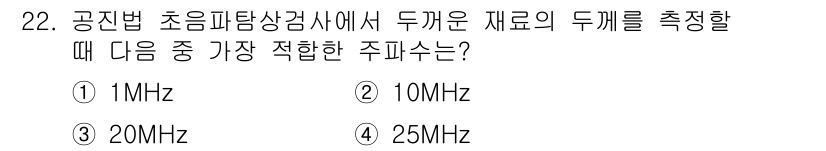 22. 공진법 초음파탐상검사에서 두꺼운 재료의 두께를 측정할 때 다음 중 가장 적합한 주파수는?

① 1MHz
② 10MHz
③ 20MHz
④ 25MHz